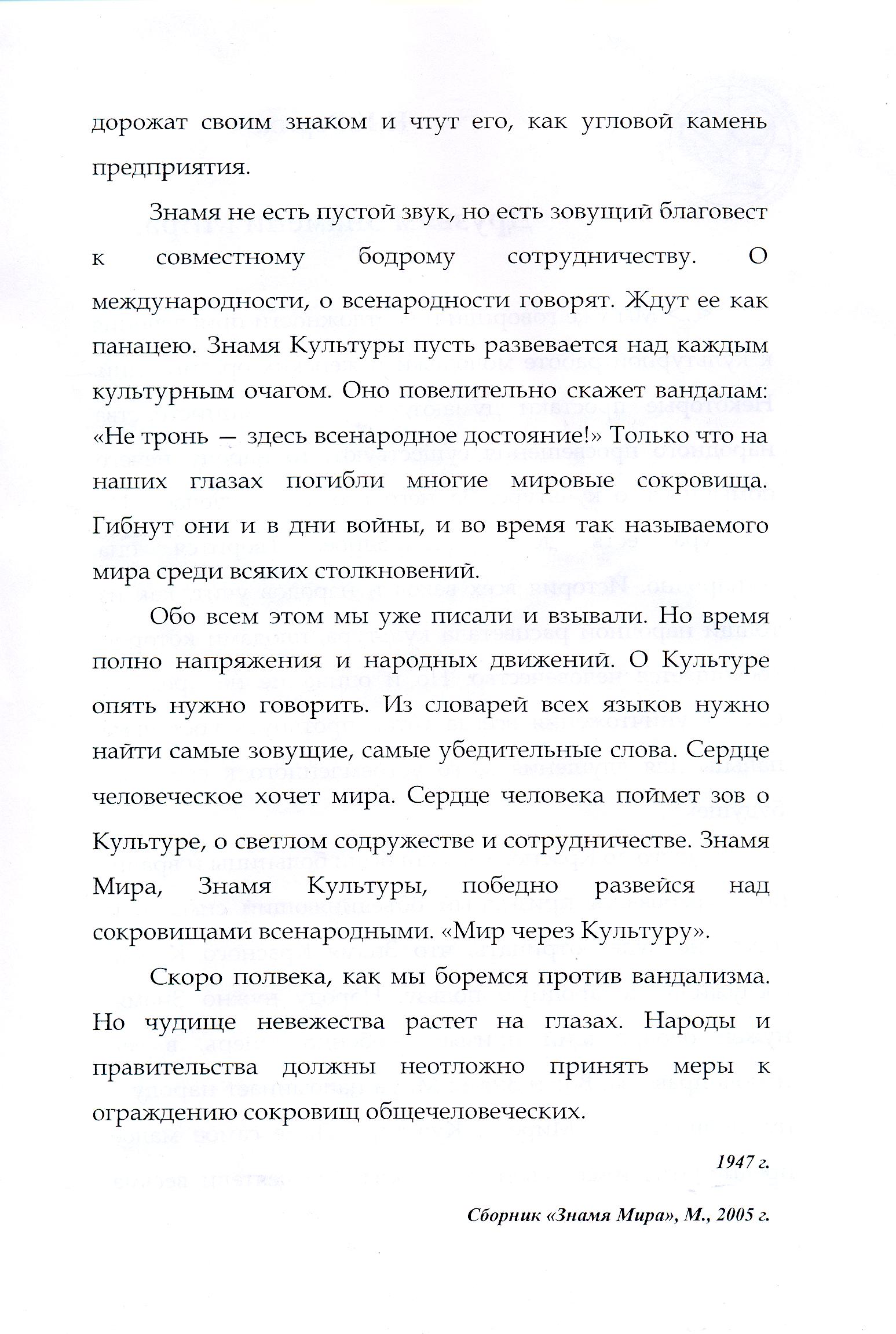 дорожат своим знаком и чтут его, как угловой камень предприятия.

Знамя не есть пустой звук, но есть зовущий благовест к совместному бодрому сотрудничеству. О международности, о всенародности говорят. Ждут ее как панацею. Знамя Культуры пусть развевается над каждым культурным очагом. Оно повелительно скажет вандалам: «Не тронь — здесь всенародное достояние!» Только что на наших глазах погибли многие мировые сокровища. Гибнут они и в дни войны, и во время так называемого мира среди всяких столкновений.

Обо всем этом мы уже писали и взывали. Но время полно напряжения и народных движений. О Культуре опять нужно говорить. Из словарей всех языков нужно найти самые зовущие, самые убедительные слова. Сердце человеческое хочет мира. Сердце человека поймет зов о Культуре, о светлом содружестве и сотрудничестве. Знамя Мира, Знамя Культуры, победно развейся над сокровищами всенародными. «Мир через Культуру».

Скоро полвека, как мы боремся против вандализма. Но чудище невежества растет на глазах. Народы и правительства должны неотложно принять меры к ограждению сокровищ общечеловеческих.

1947 г.

Сборник «Знамя Мира», М., 2005 г.